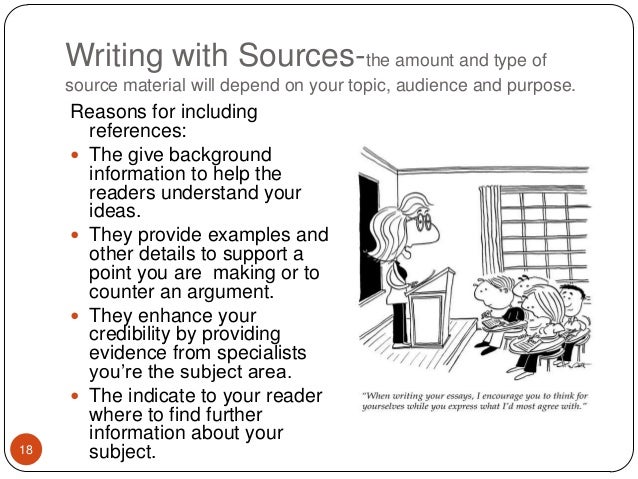 Writing with Sources-the amount and type of source material will depend on your topic, audience and purpose.

Reasons for including references:

• The give background information to help the readers understand your ideas.
• They provide examples and other details to support a point you are making or to counter an argument.
• They enhance your credibility by providing evidence from specialists you're the subject area.
• The indicate to your reader where to find further information about your subject.

"When writing your essays, I encourage you to think for yourselves while you express what I'd most agree with."

18